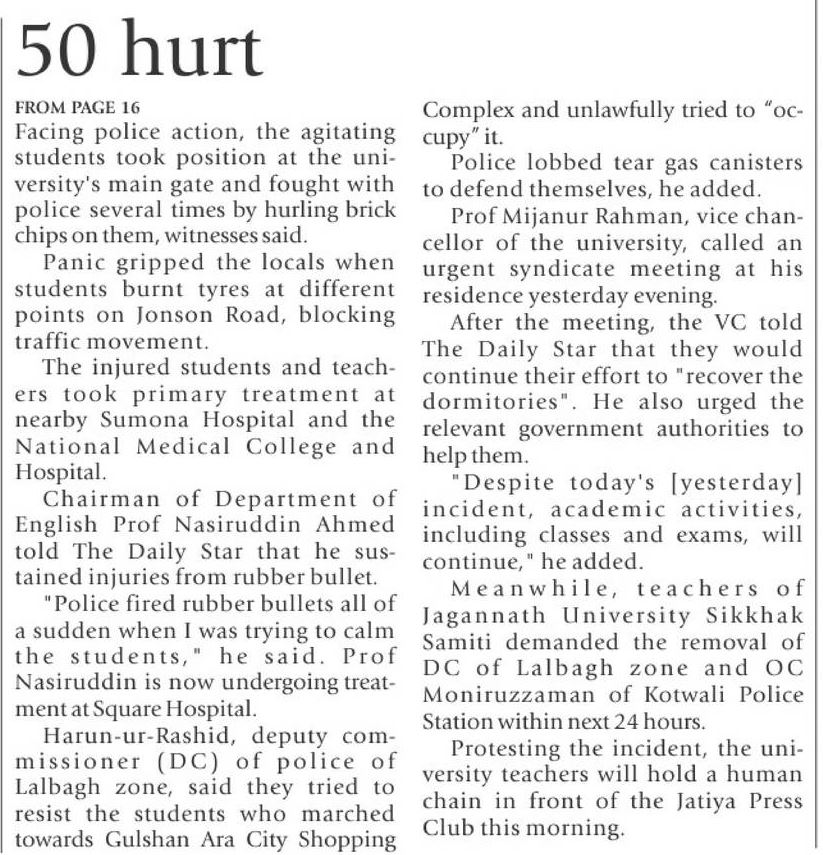 50 hurt

FROM PAGE 16

Facing police action, the agitating students took position at the university's main gate and fought with police several times by hurling brick chips on them, witnesses said.

Panic gripped the locals when students burnt tyres at different points on Jonson Road, blocking traffic movement.

The injured students and teachers took primary treatment at nearby Sumona Hospital and the National Medical College and Hospital.

Chairman of Department of English Prof Nasiruddin Ahmed told The Daily Star that he sustained injuries from rubber bullet.

"Police fired rubber bullets all of a sudden when I was trying to calm the students," he said. Prof Nasiruddin is now undergoing treatment at Square Hospital.

Harun-ur-Rashid, deputy commissioner (DC) of police of Lalbagh zone, said they tried to resist the students who marched towards Gulshan Ara City Shopping Complex and unlawfully tried to "occupy" it.

Police lobbed tear gas canisters to defend themselves, he added.

Prof Mijanur Rahman, vice chancellor of the university, called an urgent syndicate meeting at his residence yesterday evening.

After the meeting, the VC told The Daily Star that they would continue their effort to "recover the dormitories". He also urged the relevant government authorities to help them.

"Despite today's [yesterday] incident, academic activities, including classes and exams, will continue," he added.

Meanwhile, teachers of Jagannath University Sikkhak Samiti demanded the removal of DC of Lalbagh zone and OC Moniruzzaman of Kotwali Police Station within next 24 hours.

Protesting the incident, the university teachers will hold a human chain in front of the Jatiya Press Club this morning.